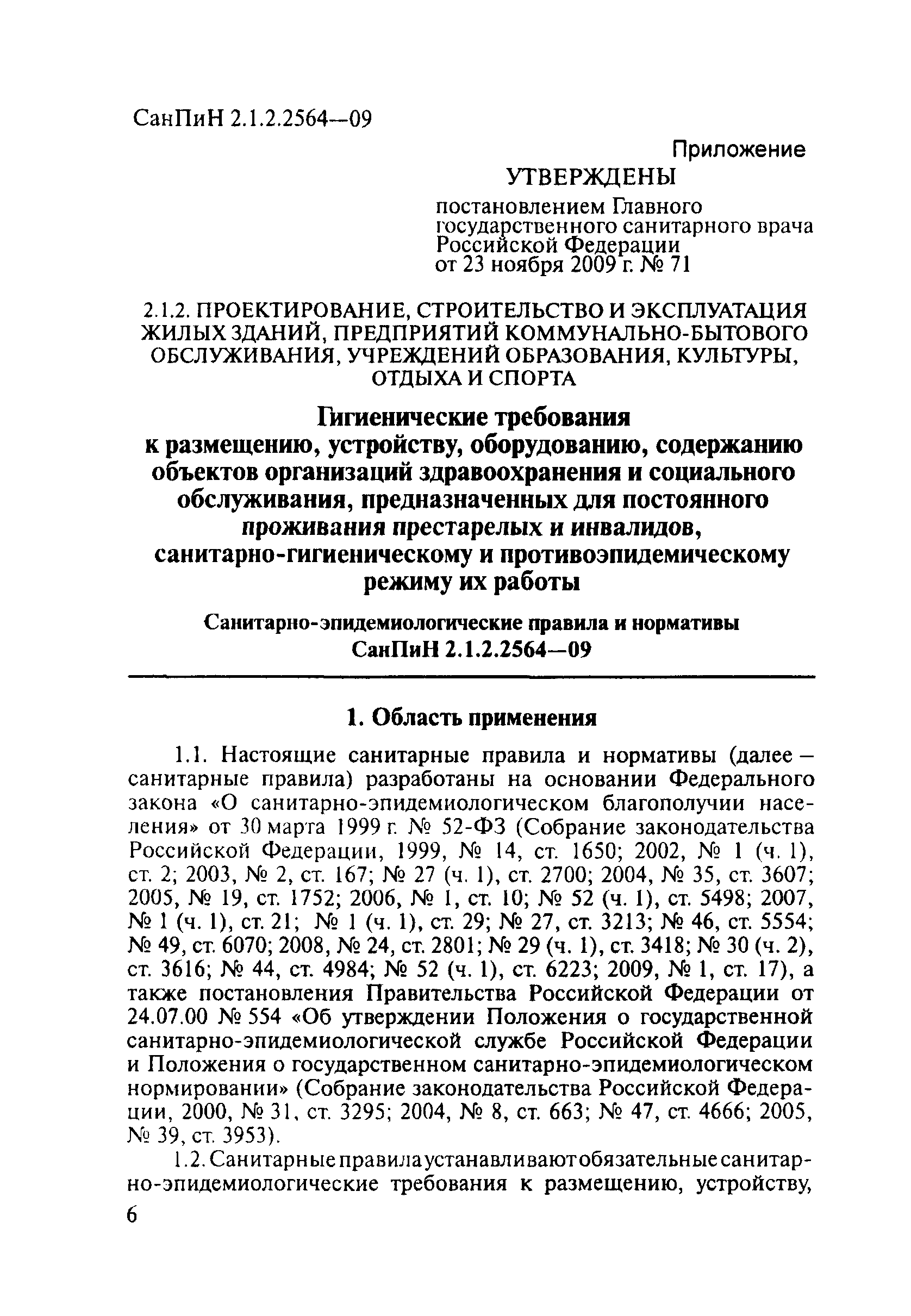 СанПиН 2.1.2.2564—09

Приложение

УТВЕРЖДЕНЫ

постановлением Главного государственного санитарного врача Российской Федерации от 23 ноября 2009 г. № 71

2.1.2. ПРОЕКТИРОВАНИЕ, СТРОИТЕЛЬСТВО И ЭКСПЛУАТАЦИЯ ЖИЛЫХ ЗДАНИЙ, ПРЕДПРИЯТИЙ КОММУНАЛЬНО-БЫТОВОГО ОБСЛУЖИВАНИЯ, УЧРЕЖДЕНИЙ ОБРАЗОВАНИЯ, КУЛЬТУРЫ, ОТДЫХА И СПОРТА

Гигиенические требования к размещению, устройству, оборудованию, содержанию объектов организаций здравоохранения и социального обслуживания, предназначенных для постоянного проживания престарелых и инвалидов, санитарно-гигиеническому и противоэпидемическому режиму их работы

Санитарно-эпидемиологические правила и нормативы СанПиН 2.1.2.2564—09

1. Область применения

1.1. Настоящие санитарные правила и нормативы (далее – санитарные правила) разработаны на основании Федерального закона «О санитарно-эпидемиологическом благополучии населения» от 30 марта 1999 г. № 52-ФЗ (Собрание законодательства Российской Федерации, 1999, № 14, ст. 1650; 2002, № 1 (ч. 1), ст. 2; 2003, № 2, ст. 167; № 27 (ч. 1), ст. 2700; 2004, № 35, ст. 3607; 2005, № 19, ст. 1752; 2006, № 1, ст. 10; № 52 (ч. 1), ст. 5498; 2007, № 1 (ч. 1), ст. 21; № 1 (ч. 1), ст. 29; № 27, ст. 3213; № 46, ст. 5554; № 49, ст. 6070; 2008, № 24, ст. 2801; № 29 (ч. 1), ст. 3418; № 30 (ч. 2), ст. 3616; № 44, ст. 4984; № 52 (ч. 1), ст. 6223; 2009, № 1, ст. 17), а также постановления Правительства Российской Федерации от 24.07.00 № 554 «Об утверждении Положения о государственной санитарно-эпидемиологической службе Российской Федерации и Положения о государственном санитарно-эпидемиологическом нормировании» (Собрание законодательства Российской Федерации, 2000, № 31, ст. 3295; 2004, № 8, ст. 663; № 47, ст. 4666; 2005, № 39, ст. 3953).

1.2. Санитарные правила устанавливают обязательные санитарно-эпидемиологические требования к размещению, устройству,

6